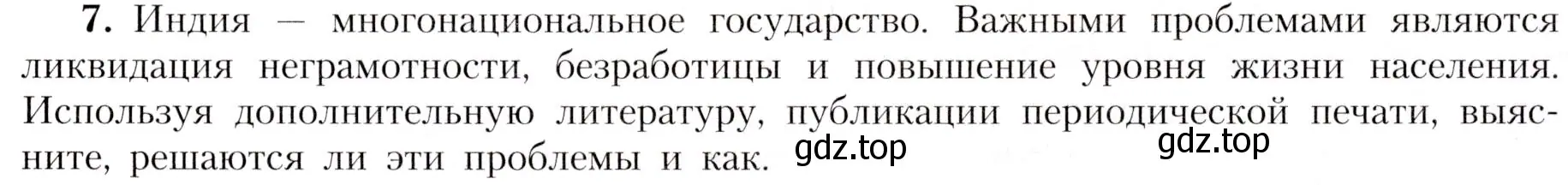 **7.** Индия — многонациональное государство. Важными проблемами являются ликвидация неграмотности, безработицы и повышение уровня жизни населения. Используя дополнительную литературу, публикации периодической печати, выясните, решаются ли эти проблемы и как.

gdz.top

gdz.top